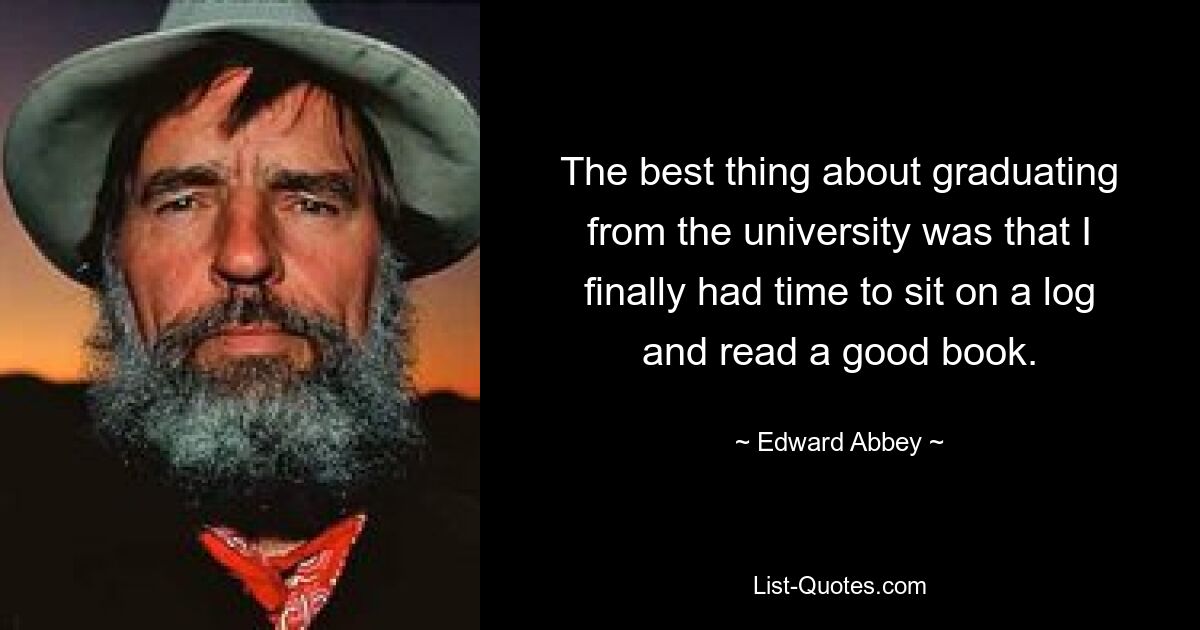 The best thing about graduating from the university was that I finally had time to sit on a log and read a good book.

~ Edward Abbey ~

List-Quotes.com